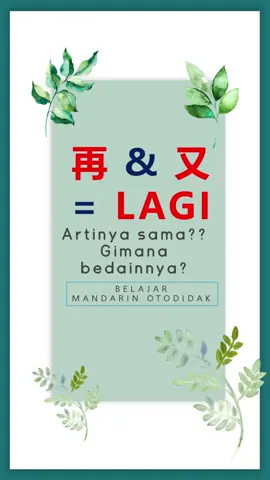 再 & 又
= LAGI

Artinya sama??
Gimana
bedainnya?

BELAJAR
MANDARIN OTODIDAK